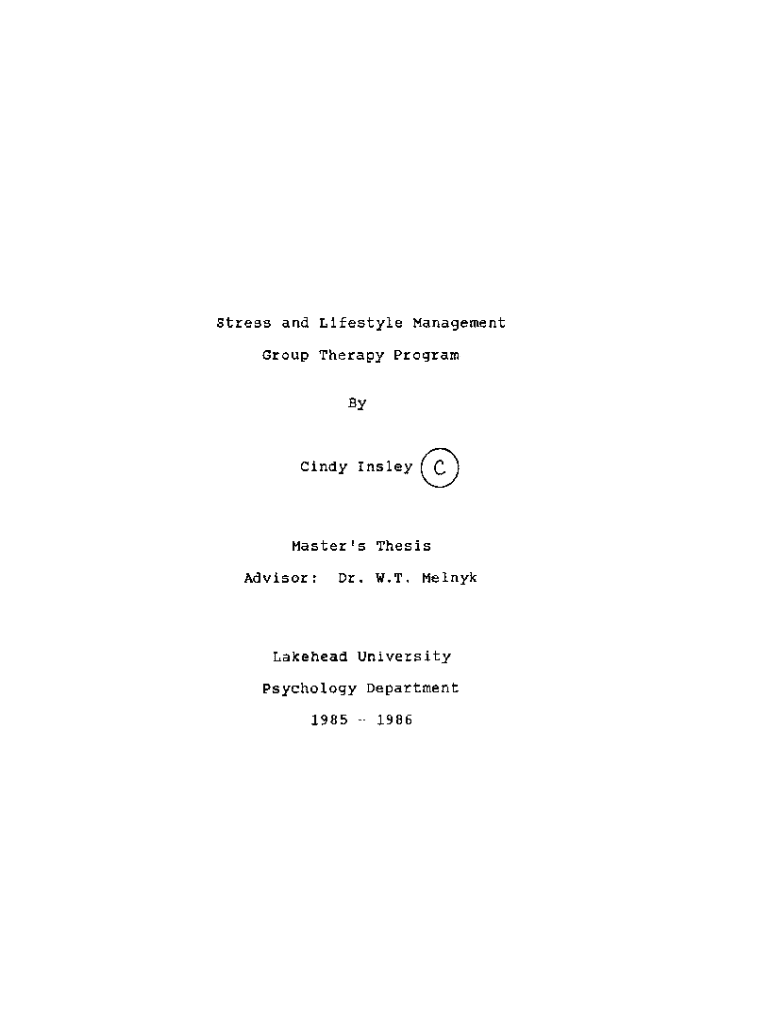 Stress and Lifestyle Management

Group Therapy Program

By

Cindy Insley C

Master's Thesis

Advisor: Dr. W.T. Melnyk

Lakehead University

Psychology Department

1985 - 1986